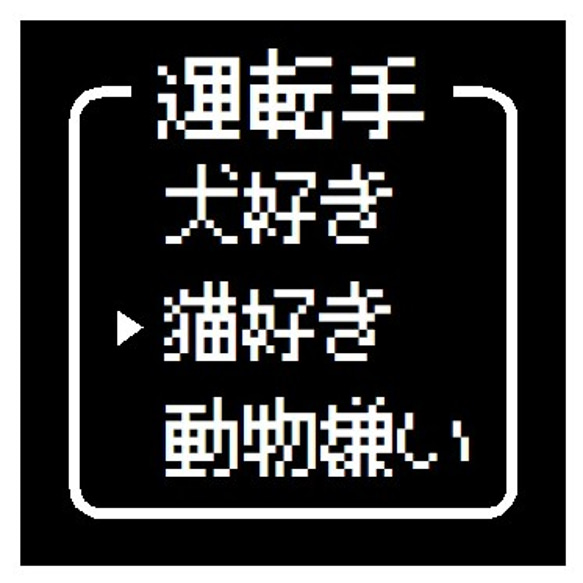 運転手
犬好き
▶猫好き
動物嫌い